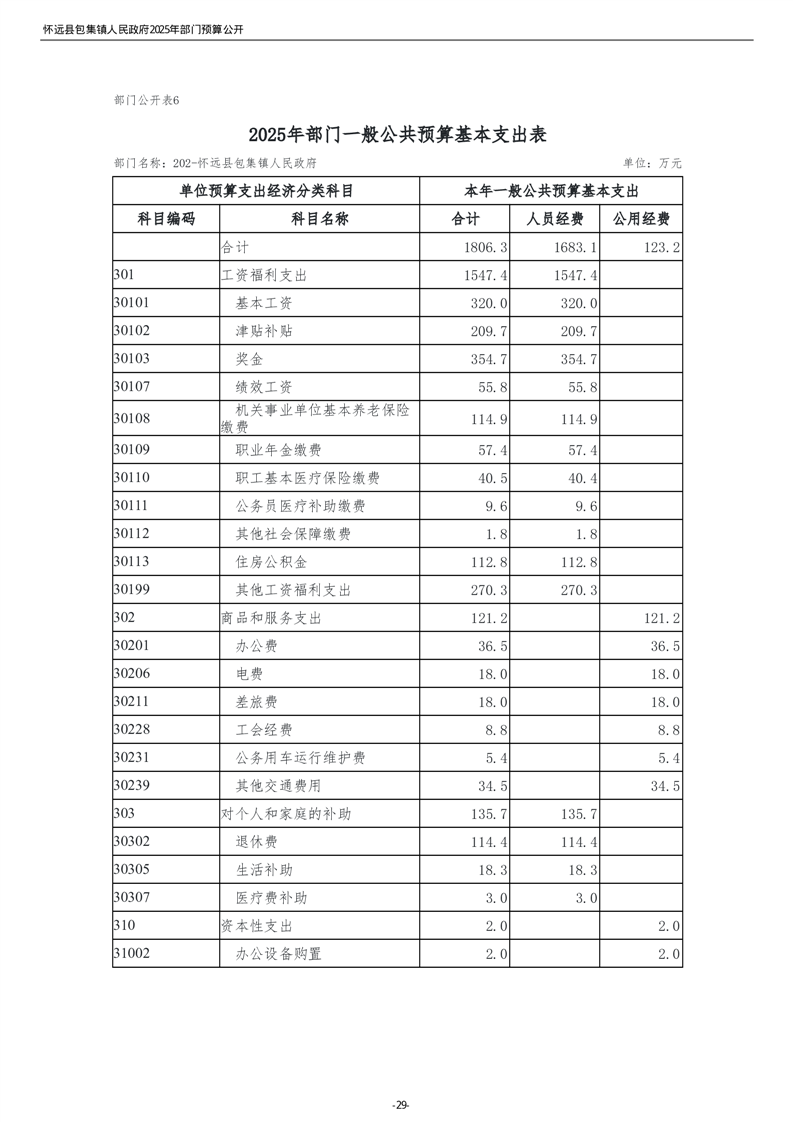 怀远县包集镇人民政府2025年部门预算公开

部门公开表6

2025年部门一般公共预算基本支出表

部门名称：202-怀远县包集镇人民政府

单位：万元

| 单位预算支出经济分类科目 | | 本年一般公共预算基本支出 | | |
|---|---|---|---|---|
| 科目编码 | 科目名称 | 合计 | 人员经费 | 公用经费 |
| | 合计 | 1806.3 | 1683.1 | 123.2 |
| 301 | 工资福利支出 | 1547.4 | 1547.4 | |
| 30101 | 基本工资 | 320.0 | 320.0 | |
| 30102 | 津贴补贴 | 209.7 | 209.7 | |
| 30103 | 奖金 | 354.7 | 354.7 | |
| 30107 | 绩效工资 | 55.8 | 55.8 | |
| 30108 | 机关事业单位基本养老保险缴费 | 114.9 | 114.9 | |
| 30109 | 职业年金缴费 | 57.4 | 57.4 | |
| 30110 | 职工基本医疗保险缴费 | 40.5 | 40.4 | |
| 30111 | 公务员医疗补助缴费 | 9.6 | 9.6 | |
| 30112 | 其他社会保障缴费 | 1.8 | 1.8 | |
| 30113 | 住房公积金 | 112.8 | 112.8 | |
| 30199 | 其他工资福利支出 | 270.3 | 270.3 | |
| 302 | 商品和服务支出 | 121.2 | | 121.2 |
| 30201 | 办公费 | 36.5 | | 36.5 |
| 30206 | 电费 | 18.0 | | 18.0 |
| 30211 | 差旅费 | 18.0 | | 18.0 |
| 30228 | 工会经费 | 8.8 | | 8.8 |
| 30231 | 公务用车运行维护费 | 5.4 | | 5.4 |
| 30239 | 其他交通费用 | 34.5 | | 34.5 |
| 303 | 对个人和家庭的补助 | 135.7 | 135.7 | |
| 30302 | 退休费 | 114.4 | 114.4 | |
| 30305 | 生活补助 | 18.3 | 18.3 | |
| 30307 | 医疗费补助 | 3.0 | 3.0 | |
| 310 | 资本性支出 | 2.0 | | 2.0 |
| 31002 | 办公设备购置 | 2.0 | | 2.0 |

-29-